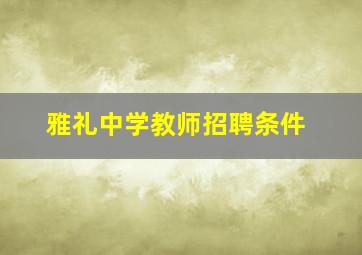 雅礼中学教师招聘条件